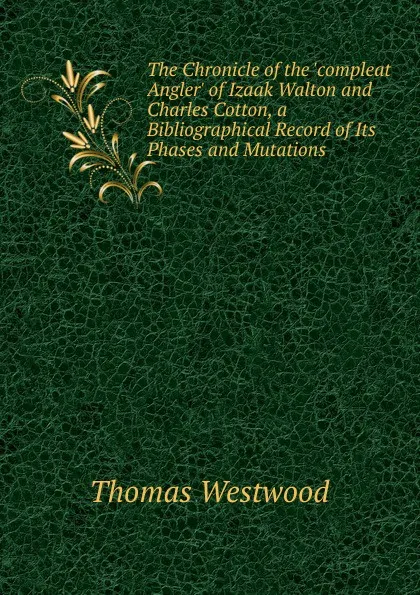 The Chronicle of the 'compleat Angler' of Izaak Walton and Charles Cotton, a Bibliographical Record of Its Phases and Mutations

Thomas Westwood